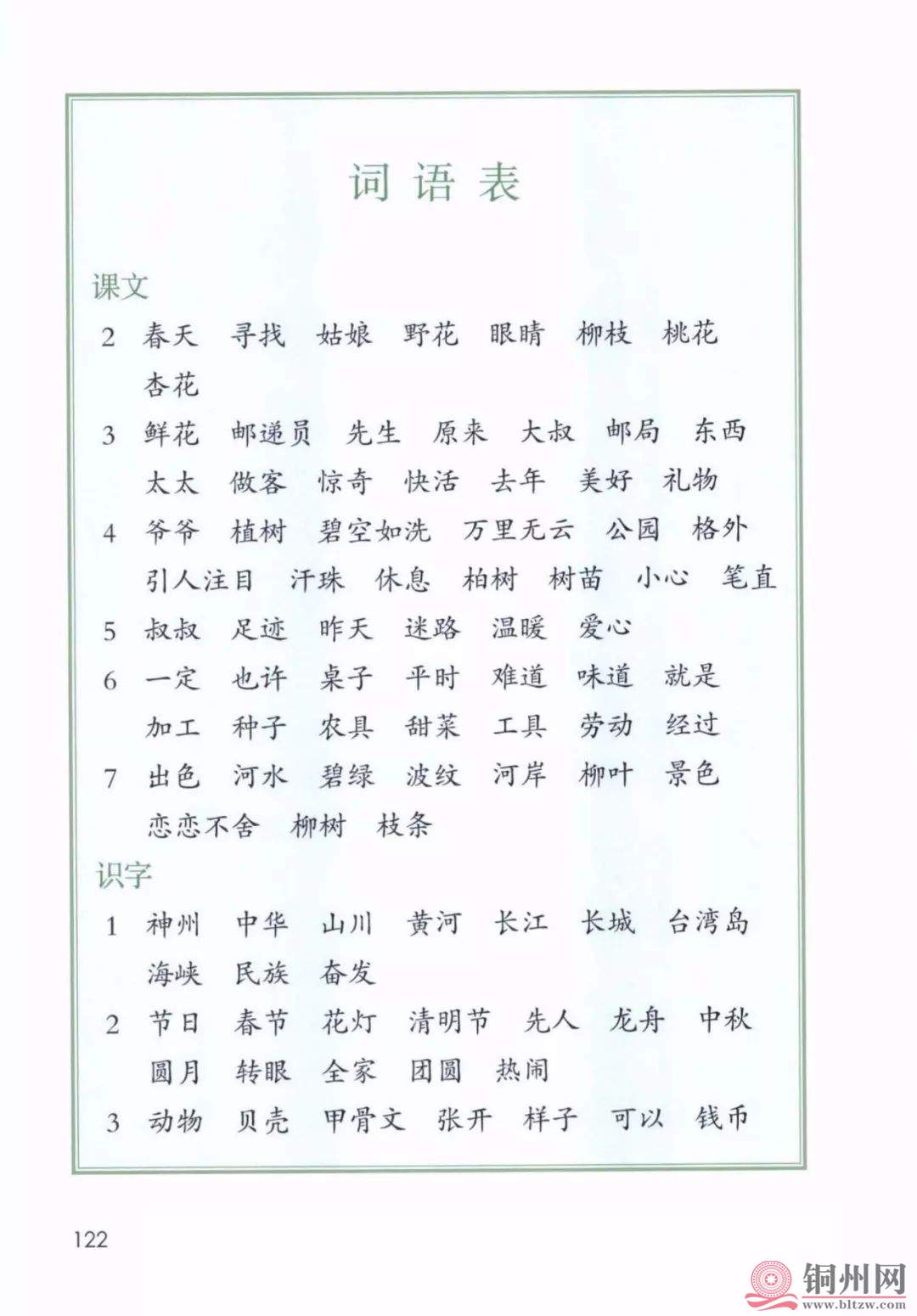 词语表

课文

2 春天 寻找 姑娘 野花 眼睛 柳枝 桃花 杏花

3 鲜花 邮递员 先生 原来 大叔 邮局 东西 太太 做客 惊奇 快活 去年 美好 礼物

4 爷爷 植树 碧空如洗 万里无云 公园 格外 引人注目 汗珠 休息 柏树 树苗 小心 笔直

5 叔叔 足迹 昨天 迷路 温暖 爱心

6 一定 也许 桌子 平时 难道 味道 就是 加工 种子 农具 甜菜 工具 劳动 经过

7 出色 河水 碧绿 波纹 河岸 柳叶 景色 恋恋不舍 柳树 枝条

识字

1 神州 中华 山川 黄河 长江 长城 台湾岛 海峡 民族 奋发

2 节日 春节 花灯 清明节 先人 龙舟 中秋 圆月 转眼 全家 团圆 热闹

3 动物 贝壳 甲骨文 张开 样子 可以 钱币

122

铜州网
www.bltzw.com